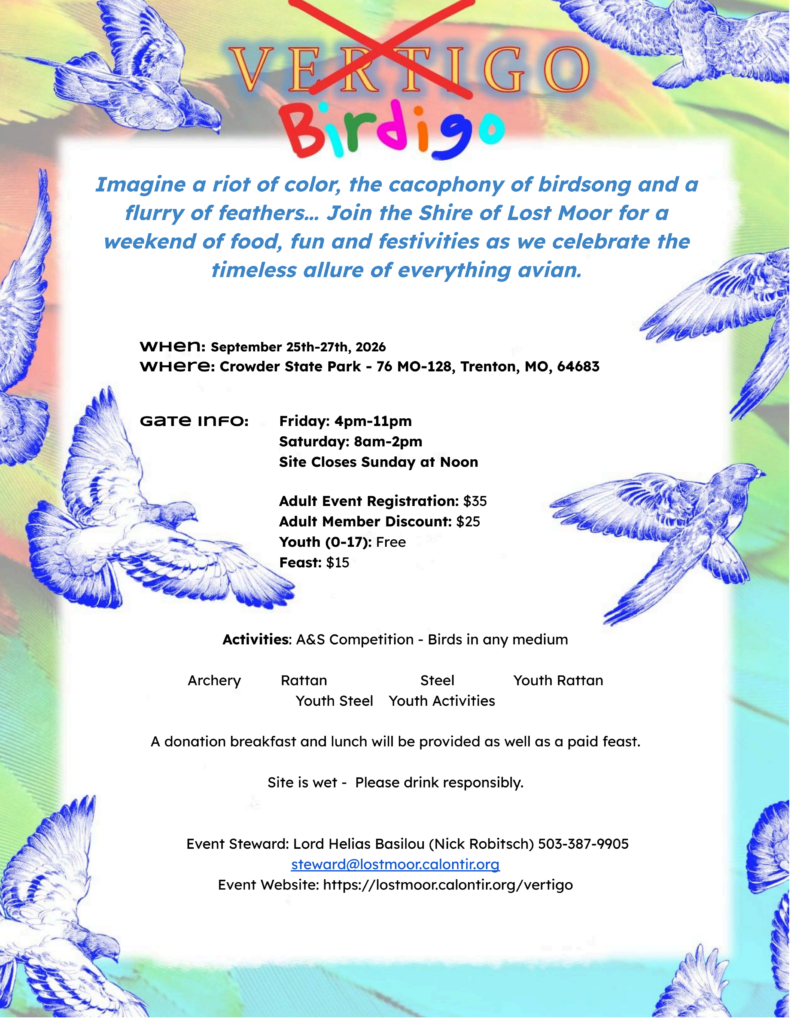 VERTIGO
Birdigo

Imagine a riot of color, the cacophony of birdsong and a flurry of feathers... Join the Shire of Lost Moor for a weekend of food, fun and festivities as we celebrate the timeless allure of everything avian.

When: September 25th-27th, 2026
Where: Crowder State Park - 76 MO-128, Trenton, MO, 64683

Gate Info: Friday: 4pm-11pm
Saturday: 8am-2pm
Site Closes Sunday at Noon

Adult Event Registration: $35
Adult Member Discount: $25
Youth (0-17): Free
Feast: $15

Activities: A&S Competition - Birds in any medium

Archery Rattan Steel Youth Rattan
Youth Steel Youth Activities

A donation breakfast and lunch will be provided as well as a paid feast.

Site is wet - Please drink responsibly.

Event Steward: Lord Helias Basilou (Nick Robitsch) 503-387-9905
steward@lostmoor.calontir.org
Event Website: https://lostmoor.calontir.org/vertigo